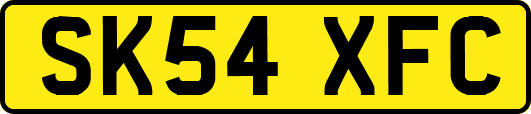 SK54 XFC